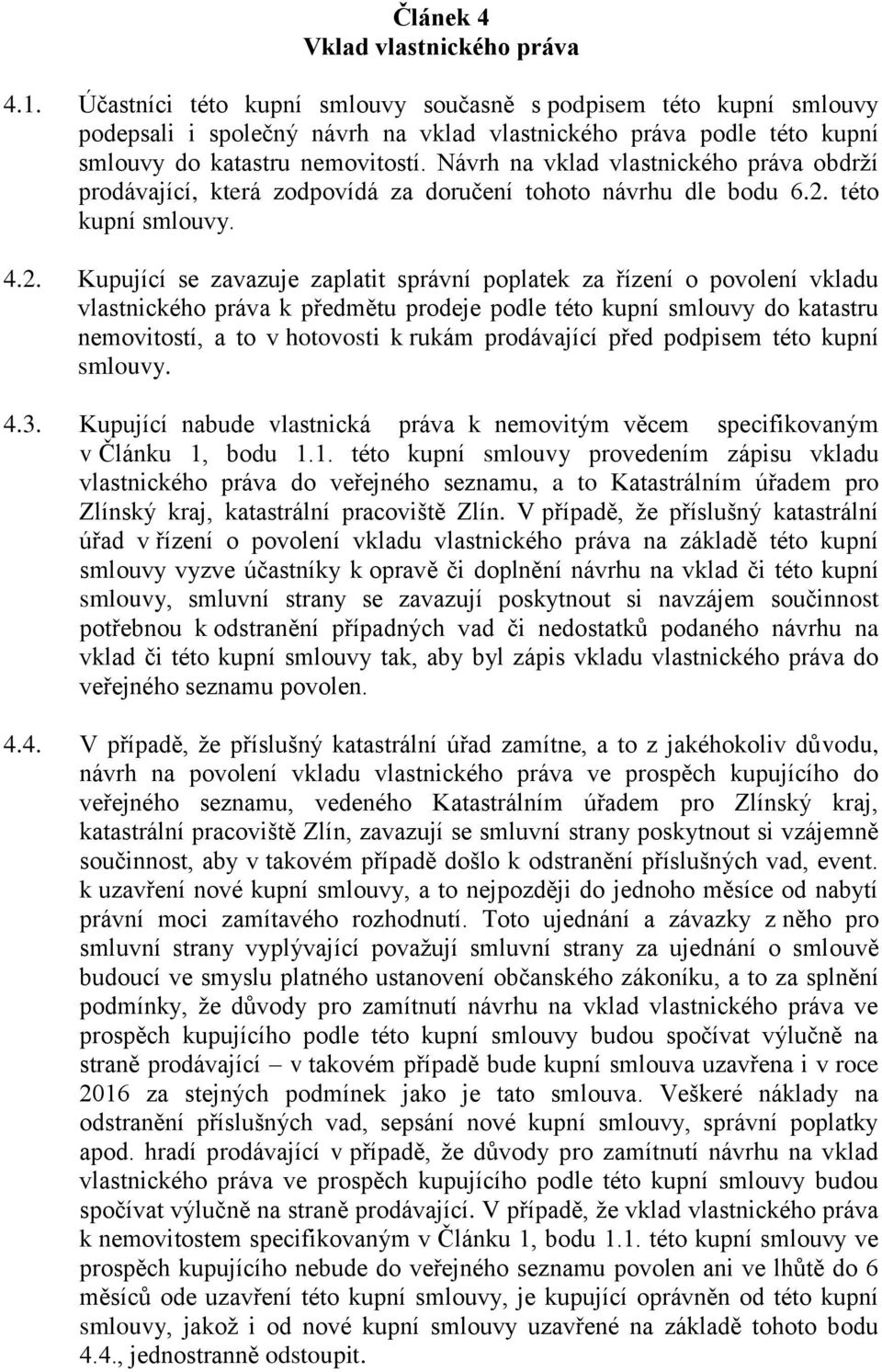 Článek 4
Vklad vlastnického práva

4.1. Účastníci této kupní smlouvy současně s podpisem této kupní smlouvy podepsali i společný návrh na vklad vlastnického práva podle této kupní smlouvy do katastru nemovitostí. Návrh na vklad vlastnického práva obdrží prodávající, která zodpovídá za doručení tohoto návrhu dle bodu 6.2. této kupní smlouvy.

4.2. Kupující se zavazuje zaplatit správní poplatek za řízení o povolení vkladu vlastnického práva k předmětu prodeje podle této kupní smlouvy do katastru nemovitostí, a to v hotovosti k rukám prodávající před podpisem této kupní smlouvy.

4.3. Kupující nabude vlastnická práva k nemovitým věcem specifikovaným v Článku 1, bodu 1.1. této kupní smlouvy provedením zápisu vkladu vlastnického práva do veřejného seznamu, a to Katastrálním úřadem pro Zlínský kraj, katastrální pracoviště Zlín. V případě, že příslušný katastrální úřad v řízení o povolení vkladu vlastnického práva na základě této kupní smlouvy vyzve účastníky k opravě či doplnění návrhu na vklad či této kupní smlouvy, smluvní strany se zavazují poskytnout si navzájem součinnost potřebnou k odstranění případných vad či nedostatků podaného návrhu na vklad či této kupní smlouvy tak, aby byl zápis vkladu vlastnického práva do veřejného seznamu povolen.

4.4. V případě, že příslušný katastrální úřad zamítne, a to z jakéhokoliv důvodu, návrh na povolení vkladu vlastnického práva ve prospěch kupujícího do veřejného seznamu, vedeného Katastrálním úřadem pro Zlínský kraj, katastrální pracoviště Zlín, zavazují se smluvní strany poskytnout si vzájemně součinnost, aby v takovém případě došlo k odstranění příslušných vad, event. k uzavření nové kupní smlouvy, a to nejpozději do jednoho měsíce od nabytí právní moci zamítavého rozhodnutí. Toto ujednání a závazky z něho pro smluvní strany vyplývající považují smluvní strany za ujednání o smlouvě budoucí ve smyslu platného ustanovení občanského zákoníku, a to za splnění podmínky, že důvody pro zamítnutí návrhu na vklad vlastnického práva ve prospěch kupujícího podle této kupní smlouvy budou spočívat výlučně na straně prodávající – v takovém případě bude kupní smlouva uzavřena i v roce 2016 za stejných podmínek jako je tato smlouva. Veškeré náklady na odstranění příslušných vad, sepsání nové kupní smlouvy, správní poplatky apod. hradí prodávající v případě, že důvody pro zamítnutí návrhu na vklad vlastnického práva ve prospěch kupujícího podle této kupní smlouvy budou spočívat výlučně na straně prodávající. V případě, že vklad vlastnického práva k nemovitostem specifikovaným v Článku 1, bodu 1.1. této kupní smlouvy ve prospěch kupujícího nebude do veřejného seznamu povolen ani ve lhůtě do 6 měsíců ode uzavření této kupní smlouvy, je kupující oprávněn od této kupní smlouvy, jakož i od nové kupní smlouvy uzavřené na základě tohoto bodu 4.4., jednostranně odstoupit.